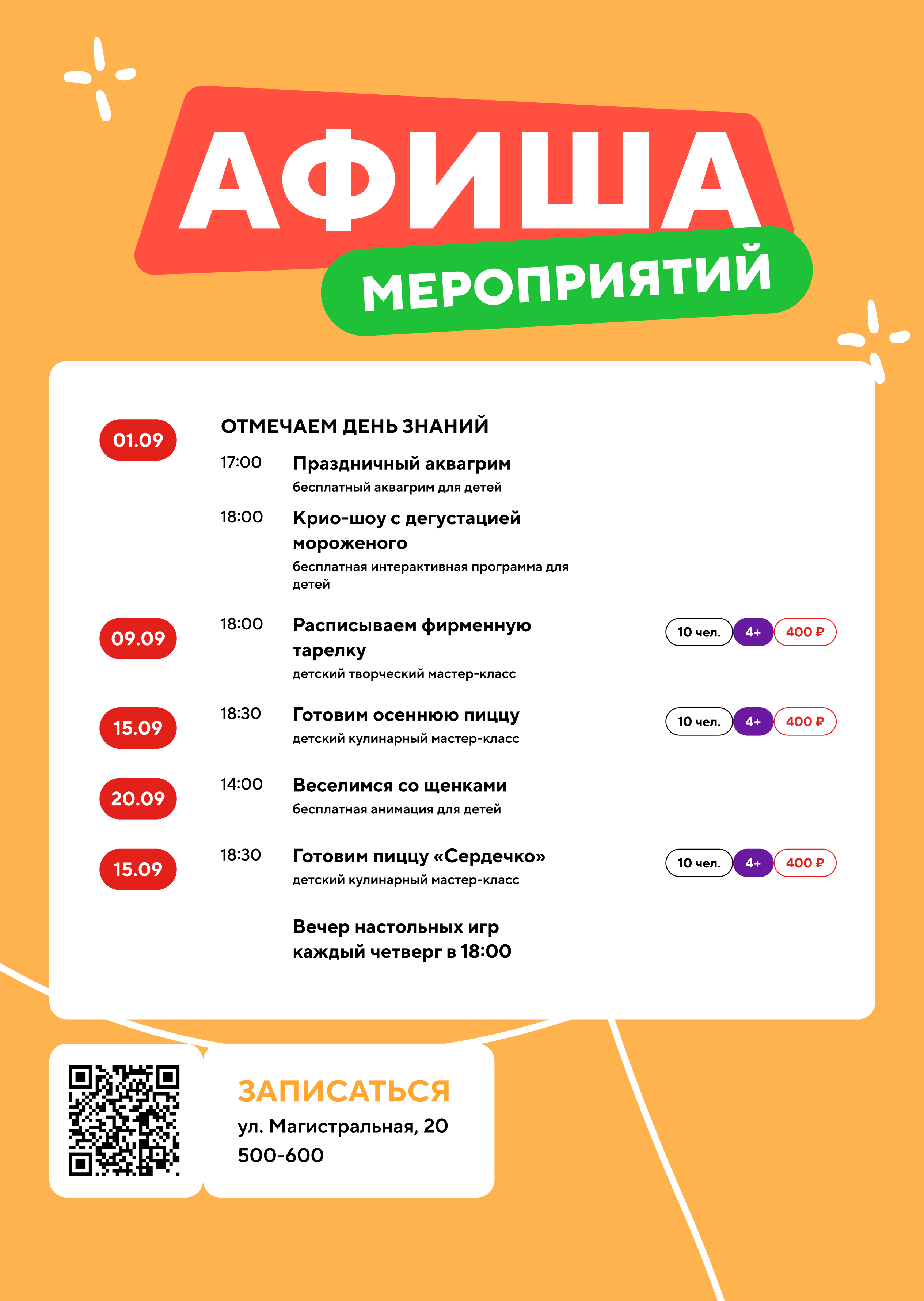 АФИША
МЕРОПРИЯТИЙ

01.09
ОТМЕЧАЕМ ДЕНЬ ЗНАНИЙ
17:00 Праздничный аквагрим
бесплатный аквагрим для детей
18:00 Крио-шоу с дегустацией мороженого
бесплатная интерактивная программа для детей

09.09
18:00 Расписываем фирменную тарелку
детский творческий мастер-класс
10 чел. 4+ 400 ₽

15.09
18:30 Готовим осеннюю пиццу
детский кулинарный мастер-класс
10 чел. 4+ 400 ₽

20.09
14:00 Веселимся со щенками
бесплатная анимация для детей

15.09
18:30 Готовим пиццу «Сердечко»
детский кулинарный мастер-класс
10 чел. 4+ 400 ₽

Вечер настольных игр
каждый четверг в 18:00

ЗАПИСАТЬСЯ
ул. Магистральная, 20
500-600